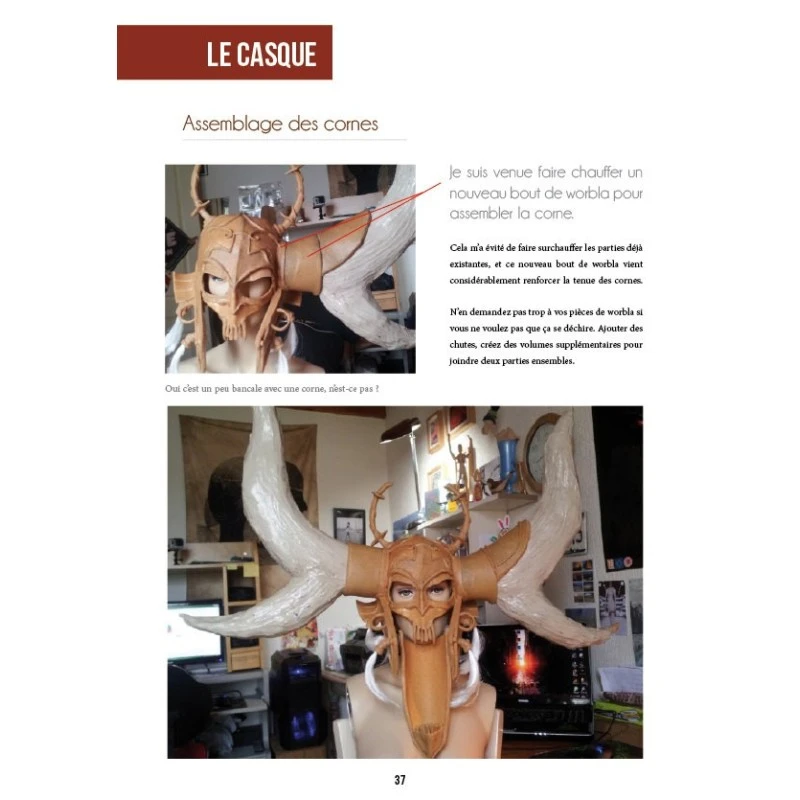 LE CASQUE

Assemblage des cornes

Je suis venue faire chauffer un nouveau bout de worbla pour assembler la corne.

Cela m'a évité de faire surchauffer les parties déjà existantes, et ce nouveau bout de worbla vient considérablement renforcer la tenue des cornes.

N'en demandez pas trop à vos pièces de worbla si vous ne voulez pas que ça se déchire. Ajouter des chutes, créez des volumes supplémentaires pour joindre deux parties ensembles.

Oui c'est un peu bancale avec une corne, n'est-ce pas ?

37